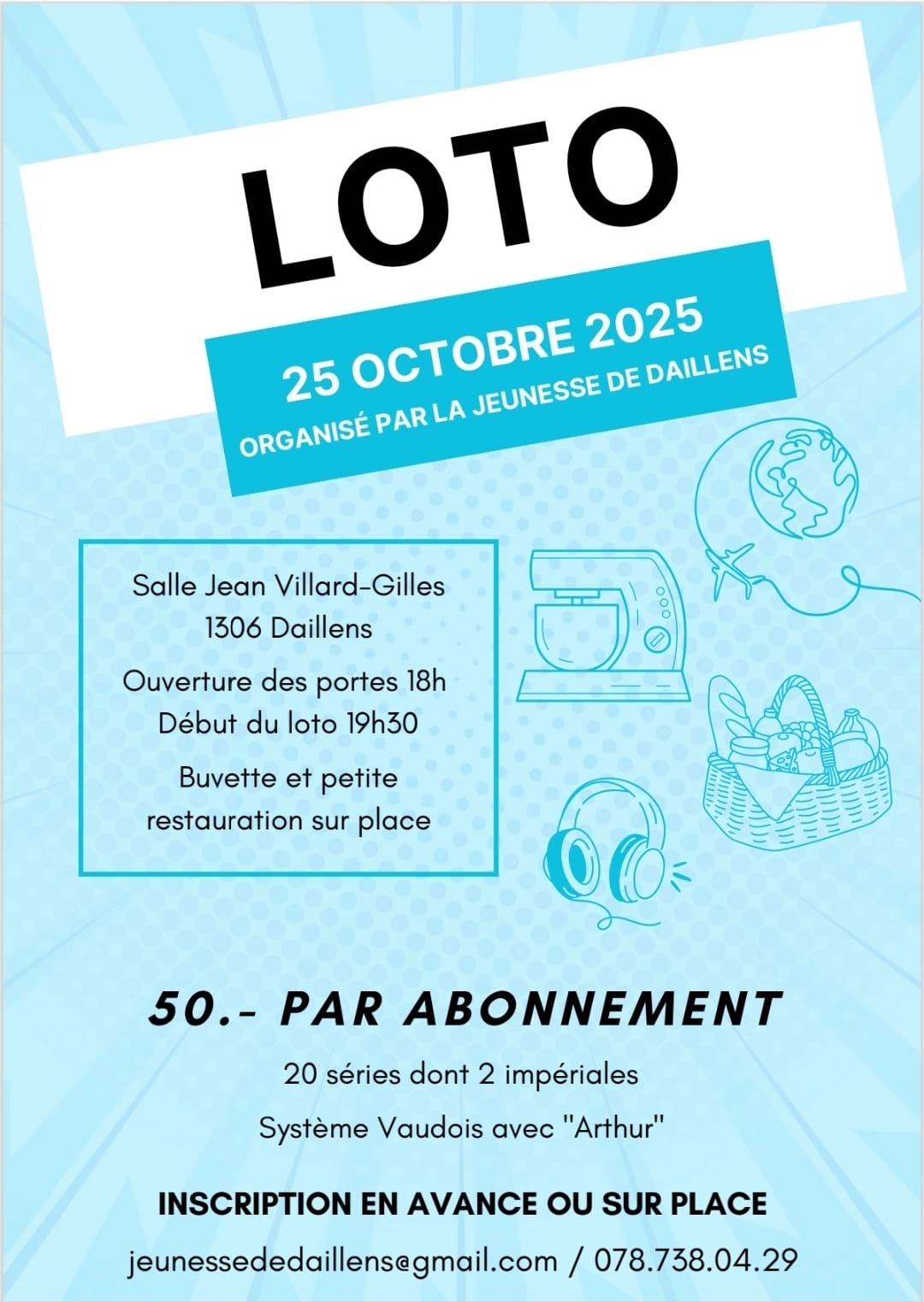 LOTO

25 OCTOBRE 2025
ORGANISÉ PAR LA JEUNESSE DE DAILLENS

Salle Jean Villard-Gilles
1306 Daillens

Ouverture des portes 18h
Début du loto 19h30

Buvette et petite restauration sur place

50.- PAR ABONNEMENT

20 séries dont 2 impériales

Système Vaudois avec "Arthur"

INSCRIPTION EN AVANCE OU SUR PLACE

jeunessededaillens@gmail.com / 078.738.04.29